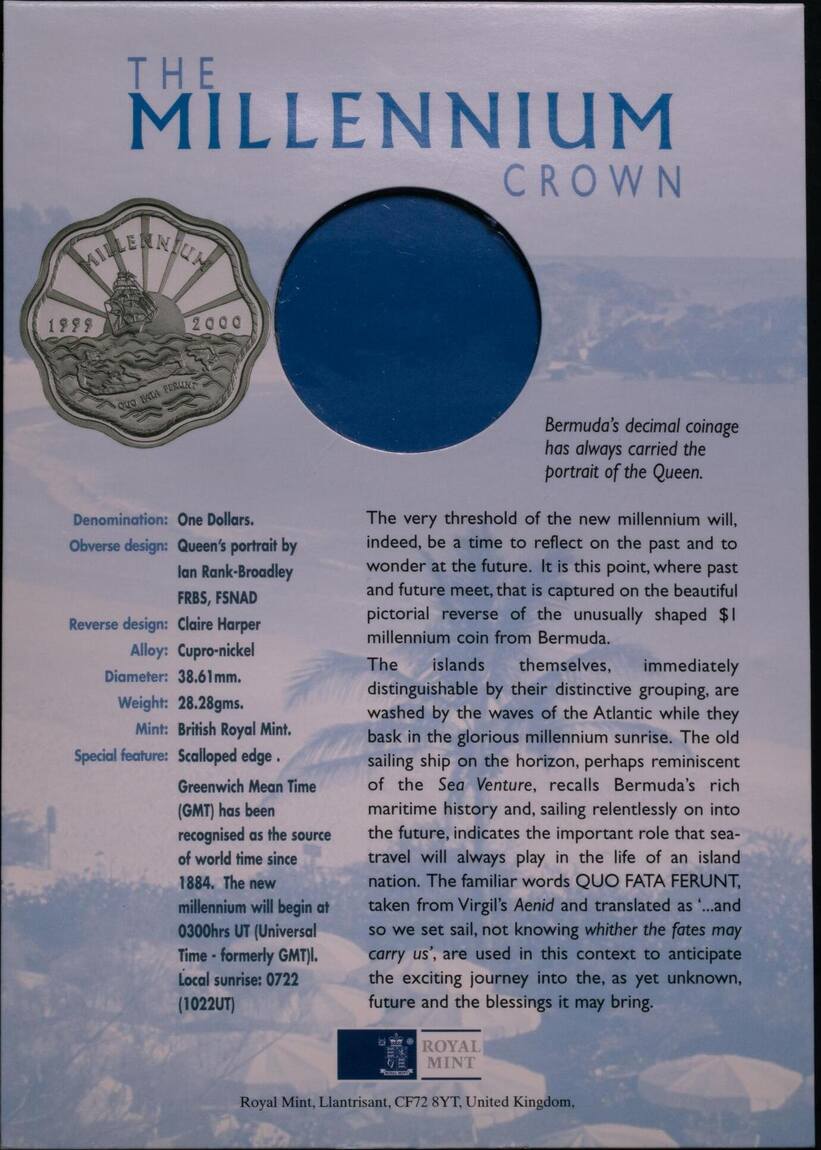 THE MILLENNIUM CROWN

MILLENNIUM
1999 2000
QUO FATA FERUNT

Bermuda's decimal coinage has always carried the portrait of the Queen.

Denomination: One Dollars.
Obverse design: Queen's portrait by Ian Rank-Broadley FRBS, FSNAD
Reverse design: Claire Harper
Alloy: Cupro-nickel
Diameter: 38.61mm.
Weight: 28.28gms.
Mint: British Royal Mint.
Special feature: Scalloped edge .

Greenwich Mean Time (GMT) has been recognised as the source of world time since 1884. The new millennium will begin at 0300hrs UT (Universal Time - formerly GMT)l. Local sunrise: 0722 (1022UT)

The very threshold of the new millennium will, indeed, be a time to reflect on the past and to wonder at the future. It is this point, where past and future meet, that is captured on the beautiful pictorial reverse of the unusually shaped $1 millennium coin from Bermuda.

The islands themselves, immediately distinguishable by their distinctive grouping, are washed by the waves of the Atlantic while they bask in the glorious millennium sunrise. The old sailing ship on the horizon, perhaps reminiscent of the Sea Venture, recalls Bermuda's rich maritime history and, sailing relentlessly on into the future, indicates the important role that sea-travel will always play in the life of an island nation. The familiar words QUO FATA FERUNT, taken from Virgil's Aenid and translated as '...and so we set sail, not knowing whither the fates may carry us', are used in this context to anticipate the exciting journey into the, as yet unknown, future and the blessings it may bring.

ROYAL MINT

Royal Mint, Llantrisant, CF72 8YT, United Kingdom,